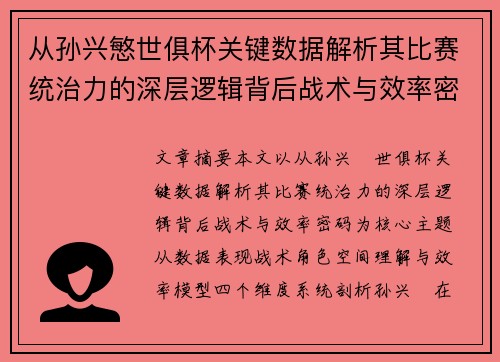 从孙兴慜世俱杯关键数据解析其比赛统治力的深层逻辑背后战术与效率密

文章摘要本文以从孙兴　世俱杯关键数据解析其比赛统治力的深层逻辑背后战术与效率密码为核心主题从数据表现战术角色空间理解与效率模型四个维度系统剖析孙兴　在